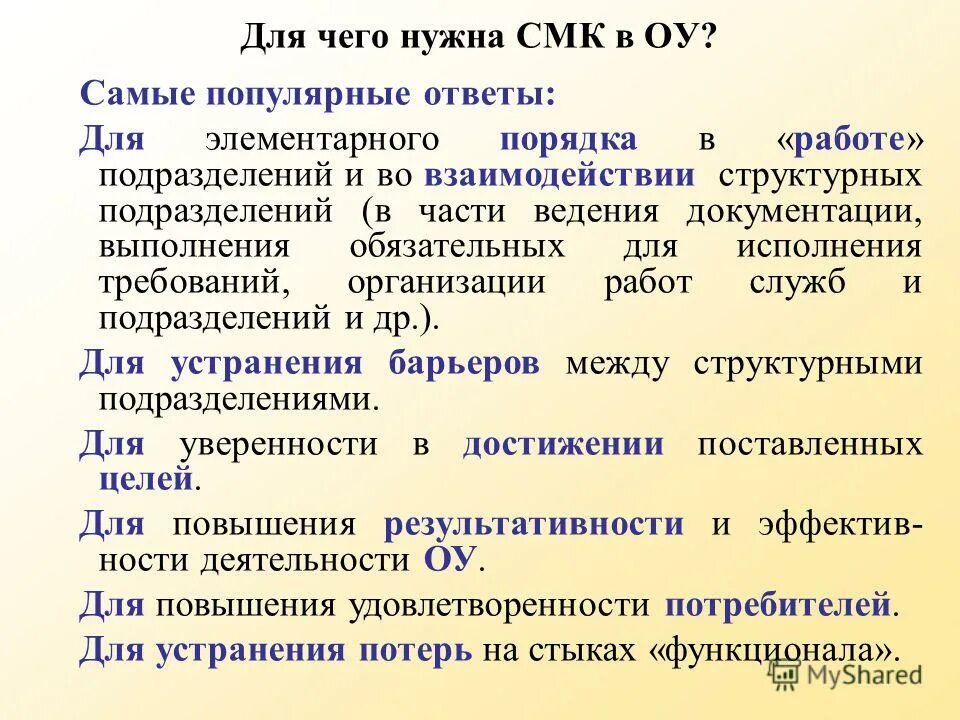 Для чего нужна СМК в ОУ?

Самые популярные ответы:

Для элементарного порядка в «работе» подразделений и во взаимодействии структурных подразделений (в части ведения документации, выполнения обязательных для исполнения требований, организации работ служб и подразделений и др.).

Для устранения барьеров между структурными подразделениями.

Для уверенности в достижении поставленных целей.

Для повышения результативности и эффективности деятельности ОУ.

Для повышения удовлетворенности потребителей.

Для устранения потерь на стыках «функционала».

MyShared